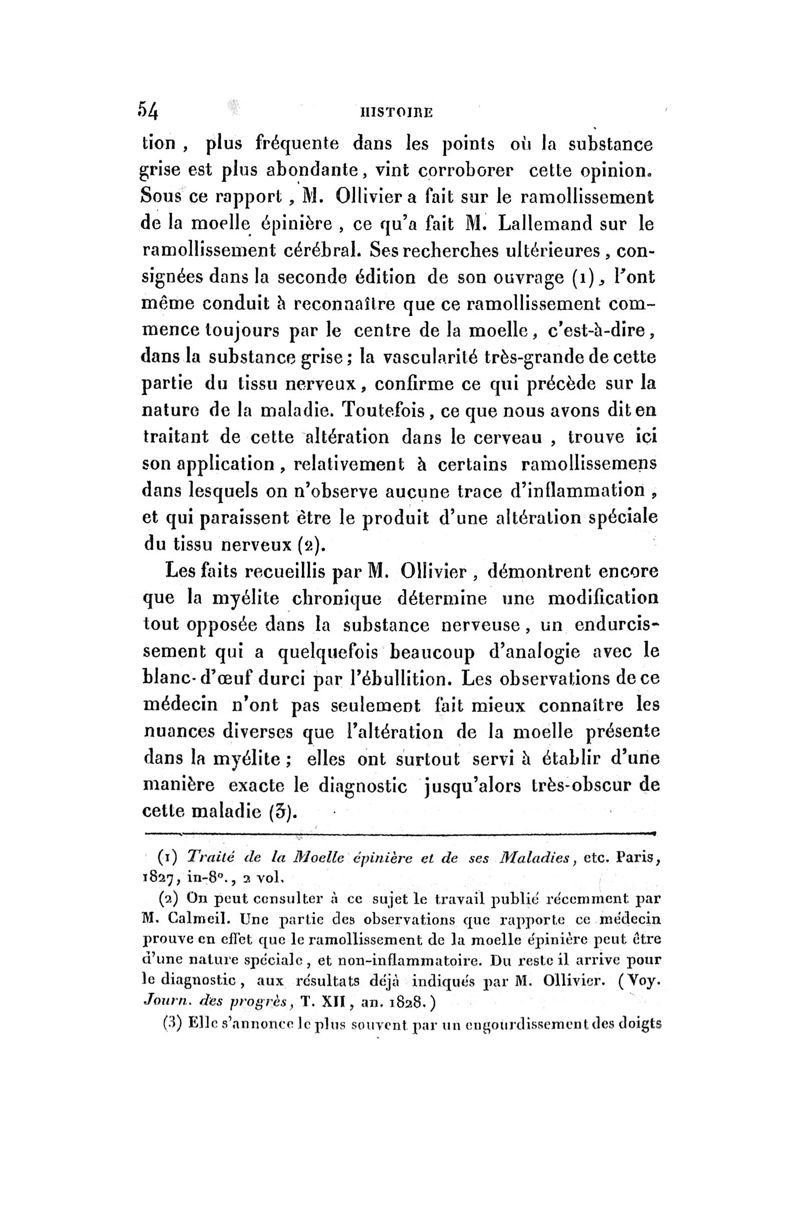 54 HISTOIRE

tion, plus fréquente dans les points où la substance grise est plus abondante, vint corroborer cette opinion. Sous ce rapport, M. Ollivier a fait sur le ramollissement de la moelle épinière, ce qu'a fait M. Lallemand sur le ramollissement cérébral. Ses recherches ultérieures, consignées dans la seconde édition de son ouvrage (1), l'ont même conduit à reconnaître que ce ramollissement commence toujours par le centre de la moelle, c'est-à-dire, dans la substance grise; la vascularité très-grande de cette partie du tissu nerveux, confirme ce qui précède sur la nature de la maladie. Toutefois, ce que nous avons dit en traitant de cette altération dans le cerveau, trouve ici son application, relativement à certains ramollissemens dans lesquels on n'observe aucune trace d'inflammation, et qui paraissent être le produit d'une altération spéciale du tissu nerveux (2).

Les faits recueillis par M. Ollivier, démontrent encore que la myélite chronique détermine une modification tout opposée dans la substance nerveuse, un endurcissement qui a quelquefois beaucoup d'analogie avec le blanc-d'œuf durci par l'ébullition. Les observations de ce médecin n'ont pas seulement fait mieux connaître les nuances diverses que l'altération de la moelle présente dans la myélite; elles ont surtout servi à établir d'une manière exacte le diagnostic jusqu'alors très-obscur de cette maladie (3).

(1) Traité de la Moelle épinière et de ses Maladies, etc. Paris, 1827, in-8°., 2 vol.

(2) On peut consulter à ce sujet le travail publié récemment par M. Calmeil. Une partie des observations que rapporte ce médecin prouve en effet que le ramollissement de la moelle épinière peut être d'une nature spéciale, et non-inflammatoire. Du reste il arrive pour le diagnostic, aux résultats déjà indiqués par M. Ollivier. (Voy. Journ. des progrès, T. XII, an. 1828.)

(3) Elle s'annonce le plus souvent par un engourdissement des doigts